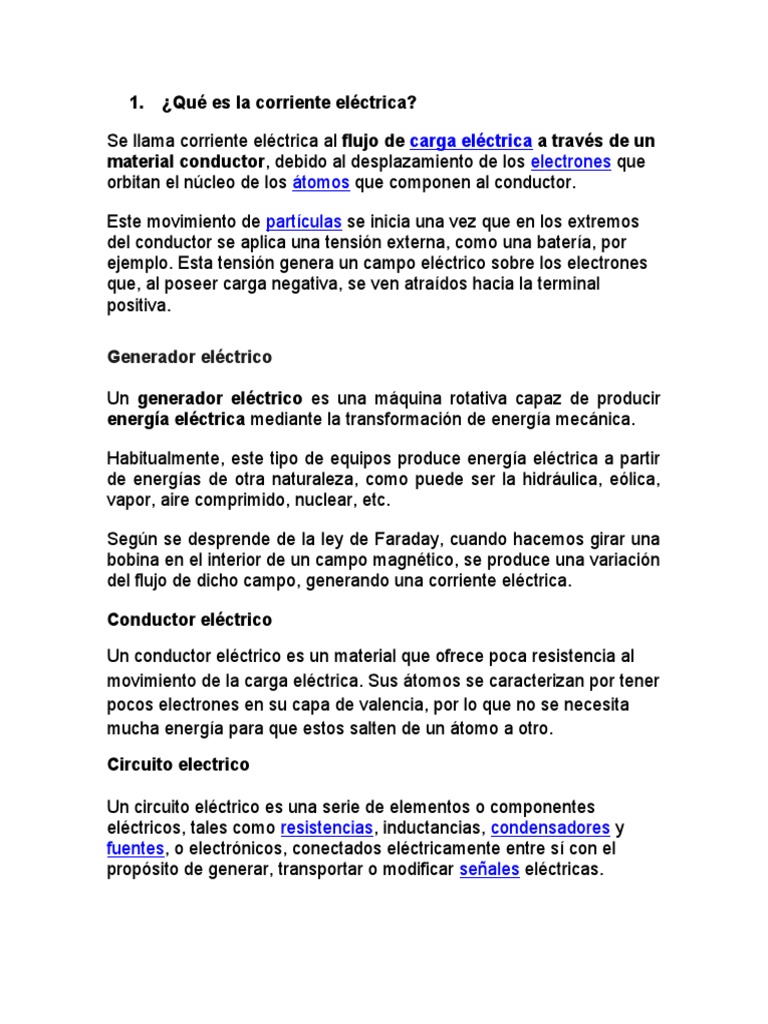 1. ¿Qué es la corriente eléctrica?

Se llama corriente eléctrica al flujo de carga eléctrica a través de un material conductor, debido al desplazamiento de los electrones que orbitan el núcleo de los átomos que componen al conductor.

Este movimiento de partículas se inicia una vez que en los extremos del conductor se aplica una tensión externa, como una batería, por ejemplo. Esta tensión genera un campo eléctrico sobre los electrones que, al poseer carga negativa, se ven atraídos hacia la terminal positiva.

Generador eléctrico

Un generador eléctrico es una máquina rotativa capaz de producir energía eléctrica mediante la transformación de energía mecánica.

Habitualmente, este tipo de equipos produce energía eléctrica a partir de energías de otra naturaleza, como puede ser la hidráulica, eólica, vapor, aire comprimido, nuclear, etc.

Según se desprende de la ley de Faraday, cuando hacemos girar una bobina en el interior de un campo magnético, se produce una variación del flujo de dicho campo, generando una corriente eléctrica.

Conductor eléctrico

Un conductor eléctrico es un material que ofrece poca resistencia al movimiento de la carga eléctrica. Sus átomos se caracterizan por tener pocos electrones en su capa de valencia, por lo que no se necesita mucha energía para que estos salten de un átomo a otro.

Circuito electrico

Un circuito eléctrico es una serie de elementos o componentes eléctricos, tales como resistencias, inductancias, condensadores y fuentes, o electrónicos, conectados eléctricamente entre sí con el propósito de generar, transportar o modificar señales eléctricas.